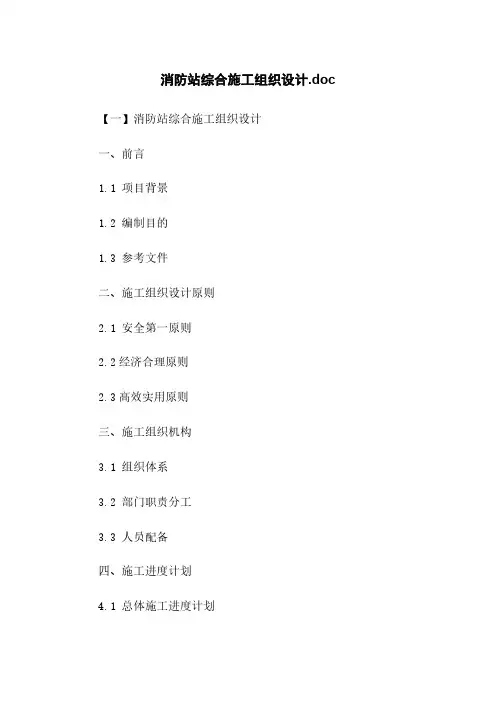 消防站综合施工组织设计.doc

【一】消防站综合施工组织设计

一、前言

1.1 项目背景

1.2 编制目的

1.3 参考文件

二、施工组织设计原则

2.1 安全第一原则

2.2经济合理原则

2.3高效实用原则

三、施工组织机构

3.1 组织体系

3.2 部门职责分工

3.3 人员配备

四、施工进度计划

4.1 总体施工进度计划